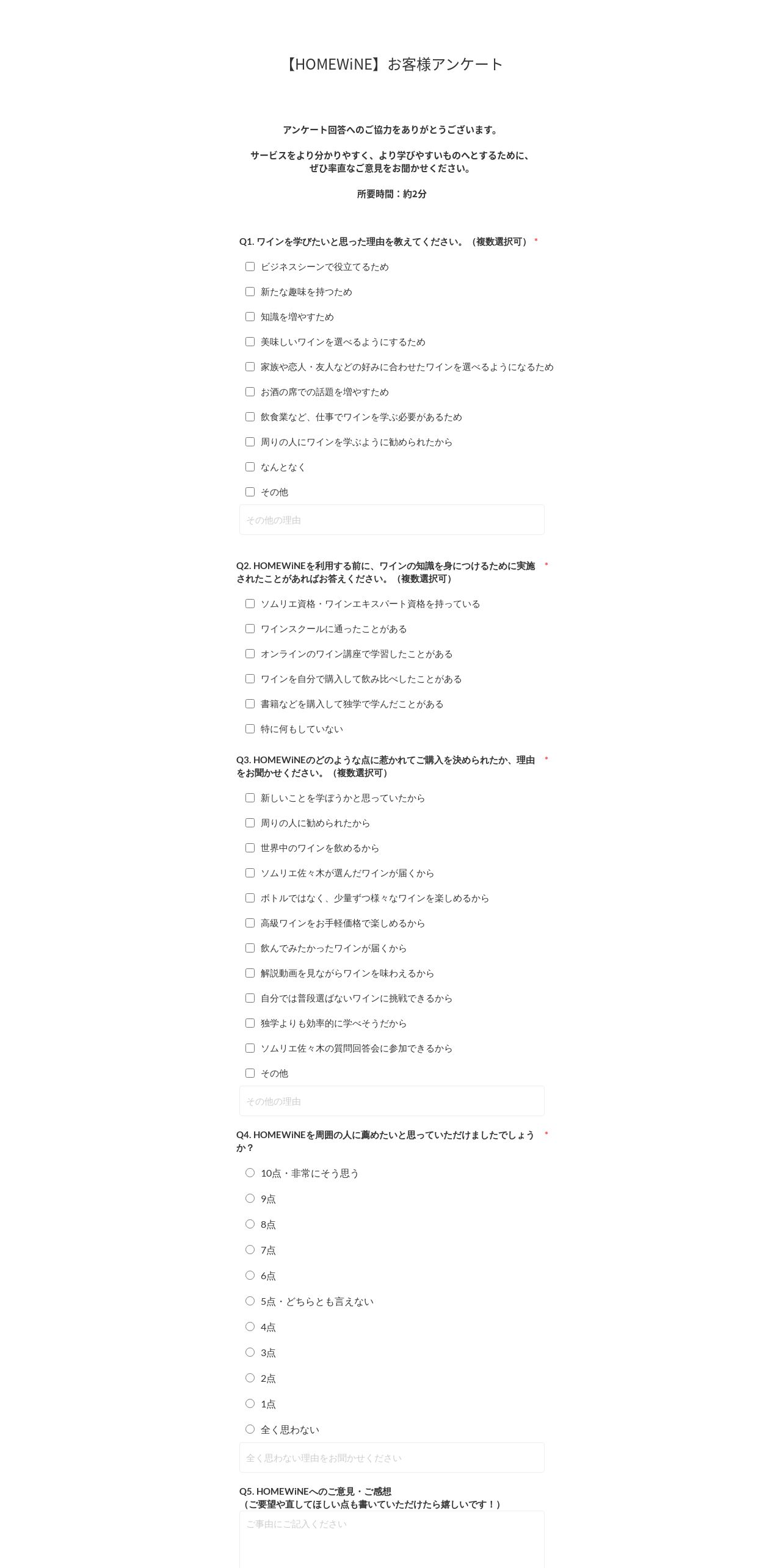 【HOMEWiNE】お客様アンケート

アンケート回答へのご協力をありがとうございます。

サービスをより分かりやすく、より学びやすいものへとするために、ぜひ率直なご意見をお聞かせください。

所要時間：約2分

Q1. ワインを学びたいと思った理由を教えてください。（複数選択可） *

ビジネスシーンで役立てるため
新たな趣味を持つため
知識を増やすため
美味しいワインを選べるようにするため
家族や恋人・友人などの好みに合わせたワインを選べるようになるため
お酒の席での話題を増やすため
飲食業など、仕事でワインを学ぶ必要があるため
周りの人にワインを学ぶように勧められたから
なんとなく
その他
その他の理由

Q2. HOMEWiNEを利用する前に、ワインの知識を身につけるために実施されたことがあればお答えください。（複数選択可） *

ソムリエ資格・ワインエキスパート資格を持っている
ワインスクールに通ったことがある
オンラインのワイン講座で学習したことがある
ワインを自分で購入して飲み比べしたことがある
書籍などを購入して独学で学んだことがある
特に何もしていない

Q3. HOMEWiNEのどのような点に惹かれてご購入を決められたか、理由をお聞かせください。（複数選択可） *

新しいことを学ぼうかと思っていたから
周りの人に勧められたから
世界中のワインを飲めるから
ソムリエ佐々木が選んだワインが届くから
ボトルではなく、少量ずつ様々なワインを楽しめるから
高級ワインをお手軽価格で楽しめるから
飲んでみたかったワインが届くから
解説動画を見ながらワインを味わえるから
自分では普段選ばないワインに挑戦できるから
独学よりも効率的に学べそうだから
ソムリエ佐々木の質問回答会に参加できるから
その他
その他の理由

Q4. HOMEWiNEを周囲の人に薦めたいと思っていただけましたでしょうか？ *

10点・非常にそう思う
9点
8点
7点
6点
5点・どちらとも言えない
4点
3点
2点
1点
全く思わない
全く思わない理由をお聞かせください

Q5. HOMEWiNEへのご意見・ご感想
（ご要望や直してほしい点も書いていただけたら嬉しいです！）
ご事由にご記入ください